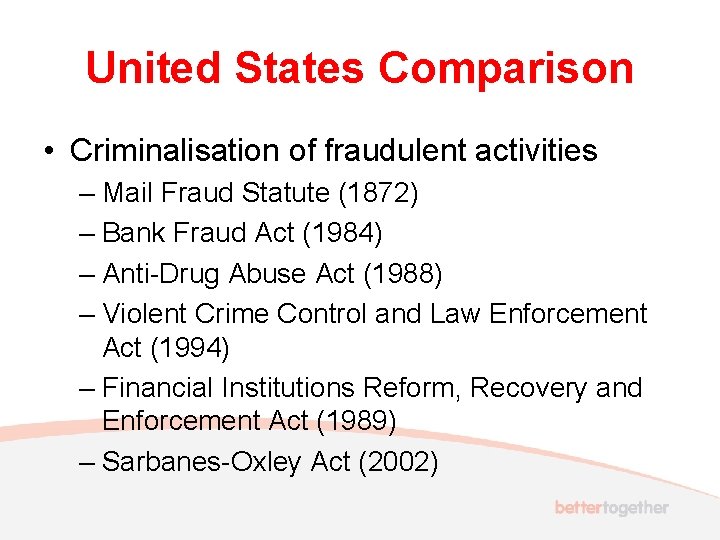 United States Comparison

• Criminalisation of fraudulent activities
– Mail Fraud Statute (1872)
– Bank Fraud Act (1984)
– Anti-Drug Abuse Act (1988)
– Violent Crime Control and Law Enforcement Act (1994)
– Financial Institutions Reform, Recovery and Enforcement Act (1989)
– Sarbanes-Oxley Act (2002)

bettertogether